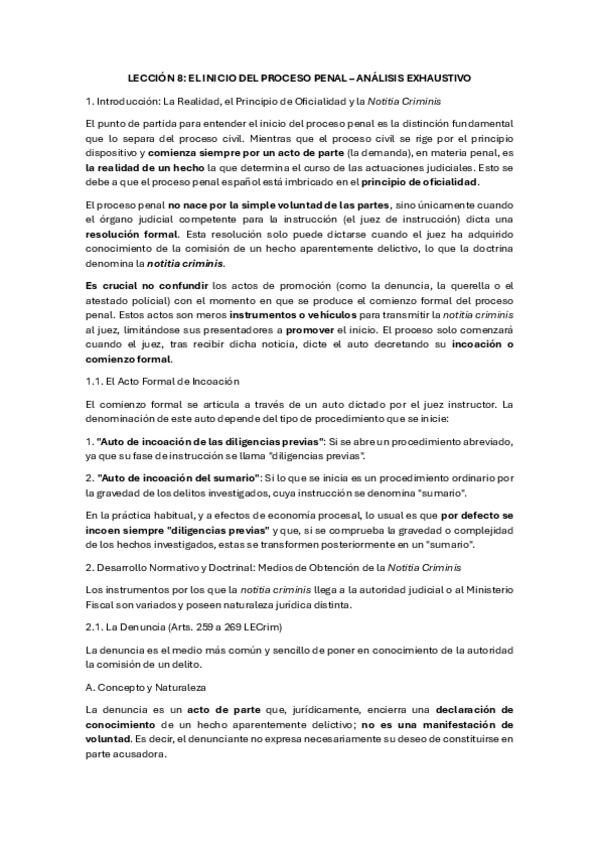 LECCIÓN 8: EL INICIO DEL PROCESO PENAL – ANÁLISIS EXHAUSTIVO

1. Introducción: La Realidad, el Principio de Oficialidad y la Notitia Criminis

El punto de partida para entender el inicio del proceso penal es la distinción fundamental que lo separa del proceso civil. Mientras que el proceso civil se rige por el principio dispositivo y comienza siempre por un acto de parte (la demanda), en materia penal, es la realidad de un hecho la que determina el curso de las actuaciones judiciales. Esto se debe a que el proceso penal español está imbricado en el principio de oficialidad.

El proceso penal no nace por la simple voluntad de las partes, sino únicamente cuando el órgano judicial competente para la instrucción (el juez de instrucción) dicta una resolución formal. Esta resolución solo puede dictarse cuando el juez ha adquirido conocimiento de la comisión de un hecho aparentemente delictivo, lo que la doctrina denomina la notitia criminis.

Es crucial no confundir los actos de promoción (como la denuncia, la querella o el atestado policial) con el momento en que se produce el comienzo formal del proceso penal. Estos actos son meros instrumentos o vehículos para transmitir la notitia criminis al juez, limitándose sus presentadores a promover el inicio. El proceso solo comenzará cuando el juez, tras recibir dicha noticia, dicte el auto decretando su incoación o comienzo formal.

1.1. El Acto Formal de Incoación

El comienzo formal se articula a través de un auto dictado por el juez instructor. La denominación de este auto depende del tipo de procedimiento que se inicie:

1. "Auto de incoación de las diligencias previas": Si se abre un procedimiento abreviado, ya que su fase de instrucción se llama "diligencias previas".

2. "Auto de incoación del sumario": Si lo que se inicia es un procedimiento ordinario por la gravedad de los delitos investigados, cuya instrucción se denomina "sumario".

En la práctica habitual, y a efectos de economía procesal, lo usual es que por defecto se incoen siempre "diligencias previas" y que, si se comprueba la gravedad o complejidad de los hechos investigados, estas se transformen posteriormente en un "sumario".

2. Desarrollo Normativo y Doctrinal: Medios de Obtención de la Notitia Criminis

Los instrumentos por los que la notitia criminis llega a la autoridad judicial o al Ministerio Fiscal son variados y poseen naturaleza jurídica distinta.

2.1. La Denuncia (Arts. 259 a 269 LECrim)

La denuncia es el medio más común y sencillo de poner en conocimiento de la autoridad la comisión de un delito.

A. Concepto y Naturaleza

La denuncia es un acto de parte que, jurídicamente, encierra una declaración de conocimiento de un hecho aparentemente delictivo; no es una manifestación de voluntad. Es decir, el denunciante no expresa necesariamente su deseo de constituirse en parte acusadora.